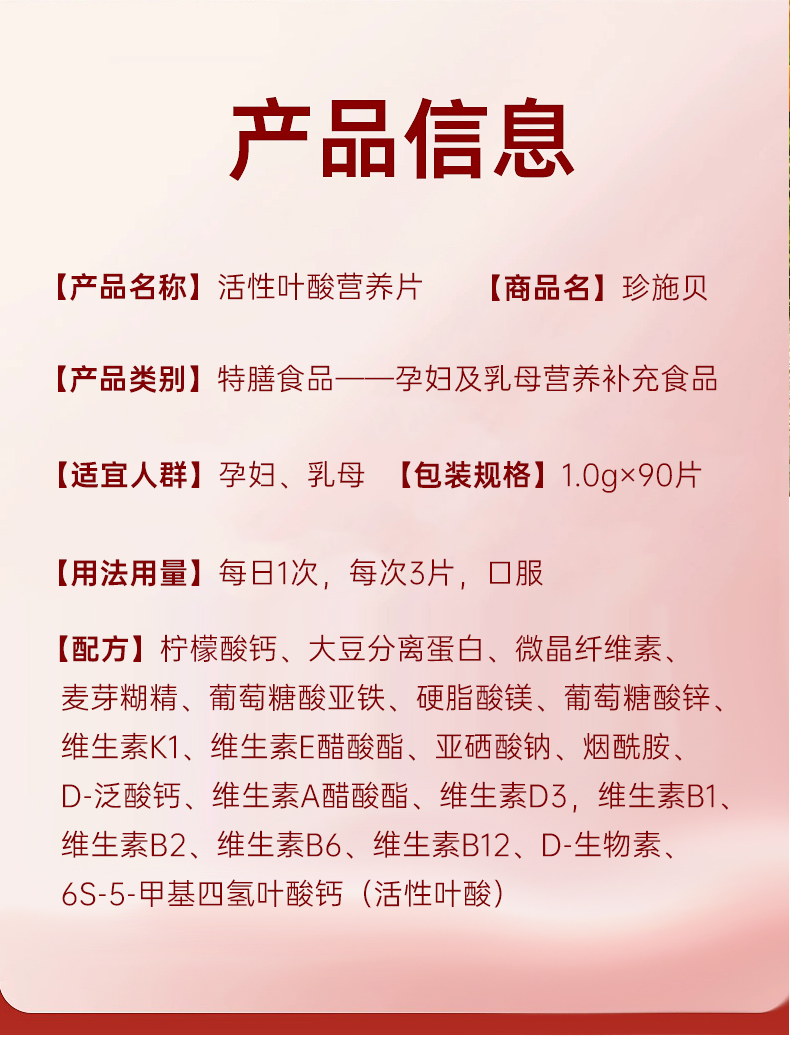 产品信息

【产品名称】活性叶酸营养片 【商品名】珍施贝

【产品类别】特膳食品——孕妇及乳母营养补充食品

【适宜人群】孕妇、乳母 【包装规格】1.0g×90片

【用法用量】每日1次，每次3片，口服

【配方】柠檬酸钙、大豆分离蛋白、微晶纤维素、麦芽糊精、葡萄糖酸亚铁、硬脂酸镁、葡萄糖酸锌、维生素K1、维生素E醋酸酯、亚硒酸钠、烟酰胺、D-泛酸钙、维生素A醋酸酯、维生素D3，维生素B1、维生素B2、维生素B6、维生素B12、D-生物素、6S-5-甲基四氢叶酸钙（活性叶酸）